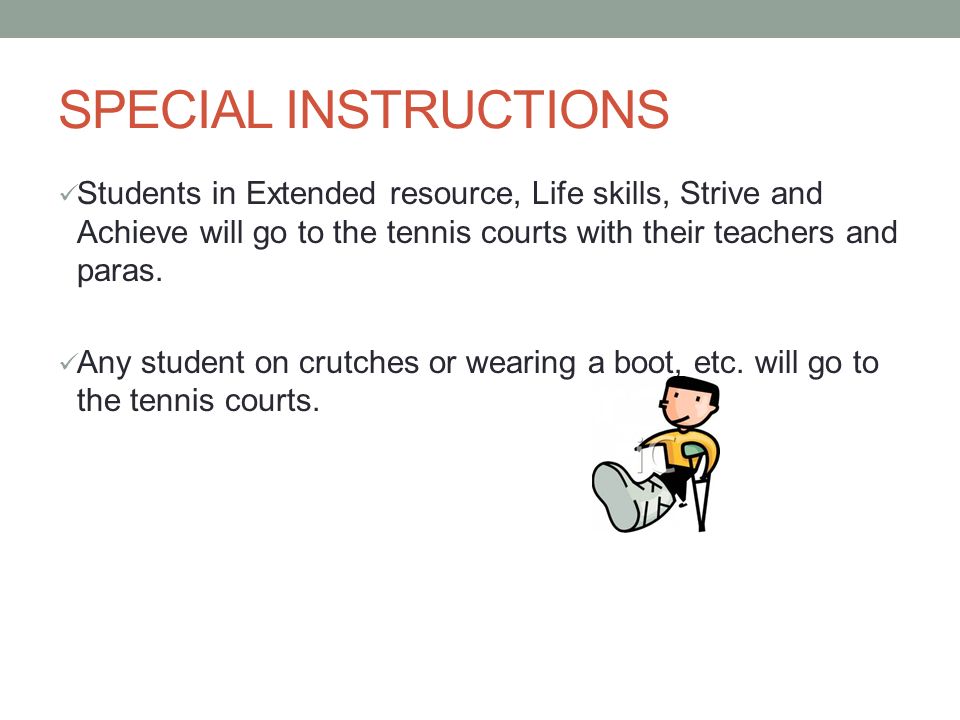 SPECIAL INSTRUCTIONS

✓Students in Extended resource, Life skills, Strive and Achieve will go to the tennis courts with their teachers and paras.

✓Any student on crutches or wearing a boot, etc. will go to the tennis courts.